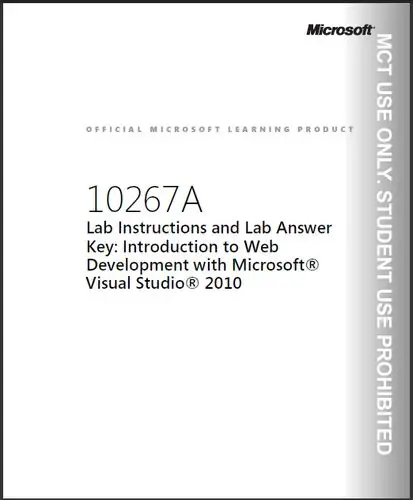 Microsoft

OFFICIAL MICROSOFT LEARNING PRODUCT

10267A

Lab Instructions and Lab Answer Key: Introduction to Web Development with Microsoft® Visual Studio® 2010

MCT USE ONLY. STUDENT USE PROHIBITED